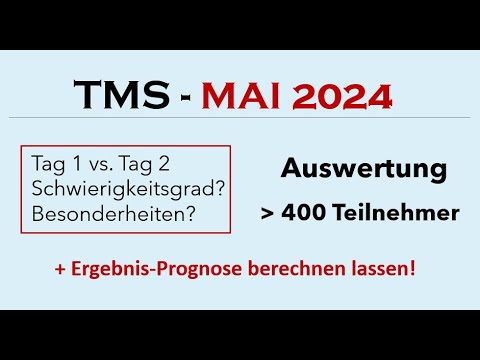 TMS - MAI 2024

Tag 1 vs. Tag 2
Schwierigkeitsgrad?
Besonderheiten?

Auswertung

> 400 Teilnehmer

+ Ergebnis-Prognose berechnen lassen!